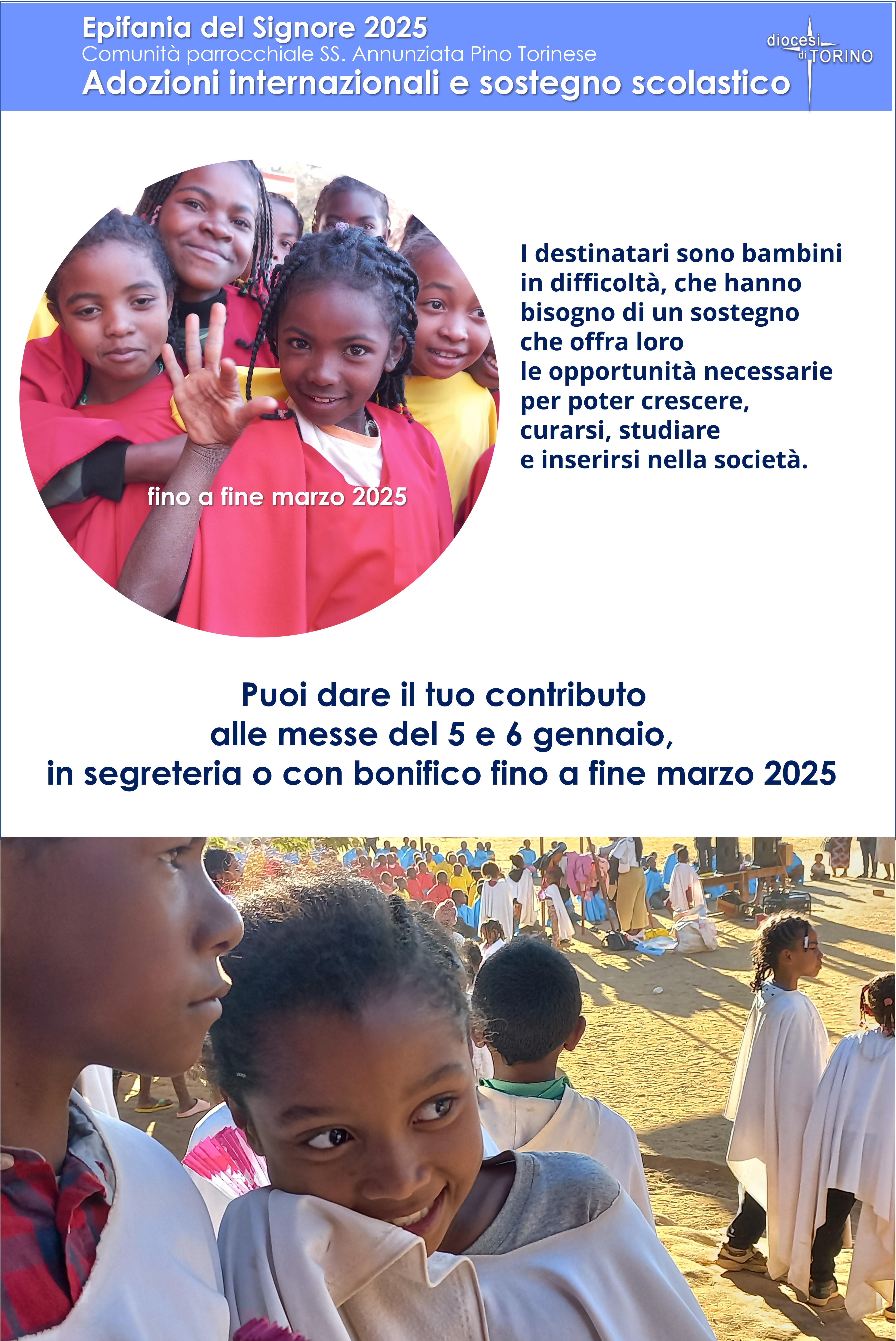 Epifania del Signore 2025
Comunità parrocchiale SS. Annunziata Pino Torinese
Adozioni internazionali e sostegno scolastico

diocesi di TORINO

fino a fine marzo 2025

I destinatari sono bambini in difficoltà, che hanno bisogno di un sostegno che offra loro le opportunità necessarie per poter crescere, curarsi, studiare e inserirsi nella società.

Puoi dare il tuo contributo alle messe del 5 e 6 gennaio, in segreteria o con bonifico fino a fine marzo 2025